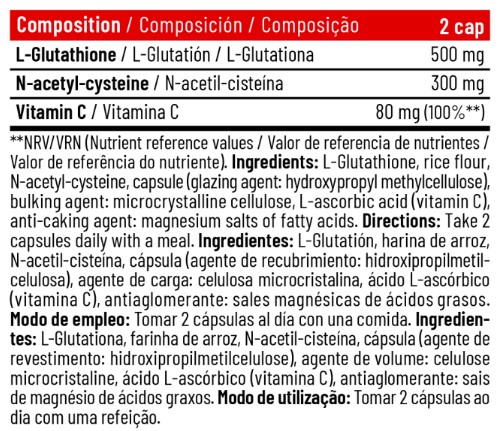 | Composition / Composición / Composição | 2 cap |
|---|---|
| L-Glutathione / L-Glutatión / L-Glutationa | 500 mg |
| N-acetyl-cysteine / N-acetil-cisteína | 300 mg |
| Vitamin C / Vitamina C | 80 mg (100%**) |

**NRV/VRN (Nutrient reference values / Valor de referencia de nutrientes / Valor de referência do nutriente). Ingredients: L-Glutathione, rice flour, N-acetyl-cysteine, capsule (glazing agent: hydroxypropyl methylcellulose), bulking agent: microcrystalline cellulose, L-ascorbic acid (vitamin C), anti-caking agent: magnesium salts of fatty acids. Directions: Take 2 capsules daily with a meal. Ingredientes: L-Glutatión, harina de arroz, N-acetil-cisteína, cápsula (agente de recubrimiento: hidroxipropilmetilcelulosa), agente de carga: celulosa microcristalina, ácido L-ascórbico (vitamina C), antiaglomerante: sales magnésicas de ácidos grasos. Modo de empleo: Tomar 2 cápsulas al día con una comida. Ingredientes: L-Glutationa, farinha de arroz, N-acetil-cisteína, cápsula (agente de revestimento: hidroxipropilmetilcelulose), agente de volume: celulose microcristaline, ácido L-ascórbico (vitamina C), antiaglomerante: sais de magnésio de ácidos graxos. Modo de utilização: Tomar 2 cápsulas ao dia com uma refeição.